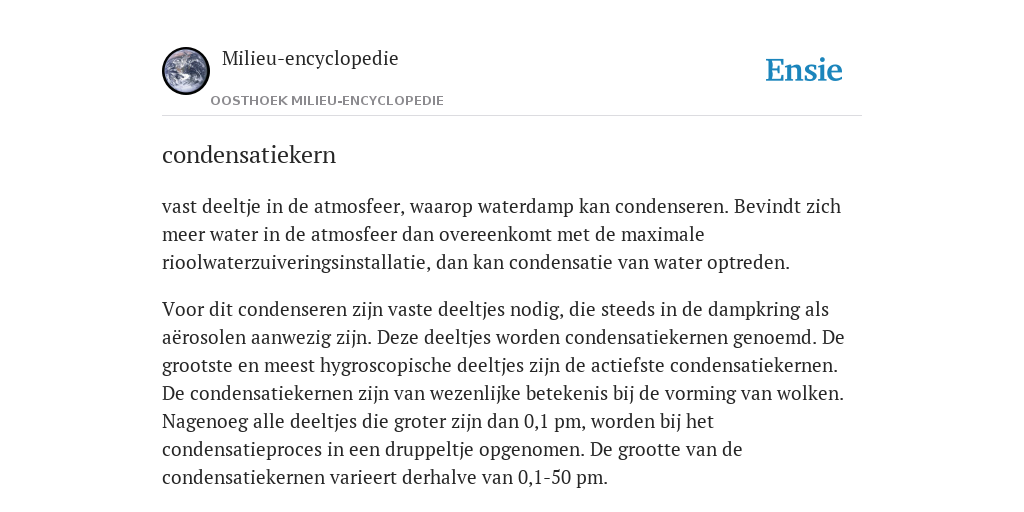 Milieu-encyclopedie

OOSTHOEK MILIEU-ENCYCLOPEDIE

Ensie

condensatiekern

vast deeltje in de atmosfeer, waarop waterdamp kan condenseren. Bevindt zich meer water in de atmosfeer dan overeenkomt met de maximale rioolwaterzuiveringsinstallatie, dan kan condensatie van water optreden.

Voor dit condenseren zijn vaste deeltjes nodig, die steeds in de dampkring als aërosolen aanwezig zijn. Deze deeltjes worden condensatiekernen genoemd. De grootste en meest hygroscopische deeltjes zijn de actiefste condensatiekernen. De condensatiekernen zijn van wezenlijke betekenis bij de vorming van wolken. Nagenoeg alle deeltjes die groter zijn dan 0,1 pm, worden bij het condensatieproces in een druppeltje opgenomen. De grootte van de condensatiekernen varieert derhalve van 0,1-50 pm.